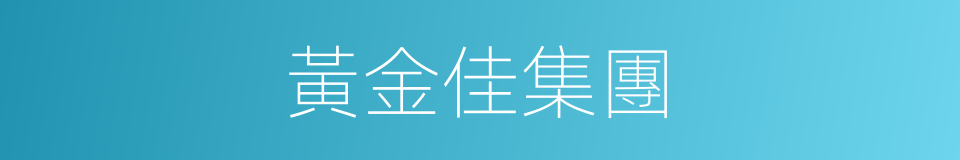 黃金佳集團